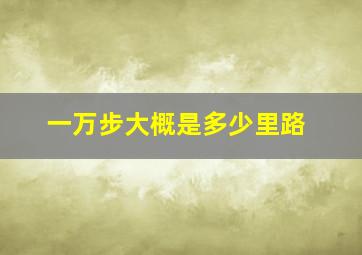 一万步大概是多少里路